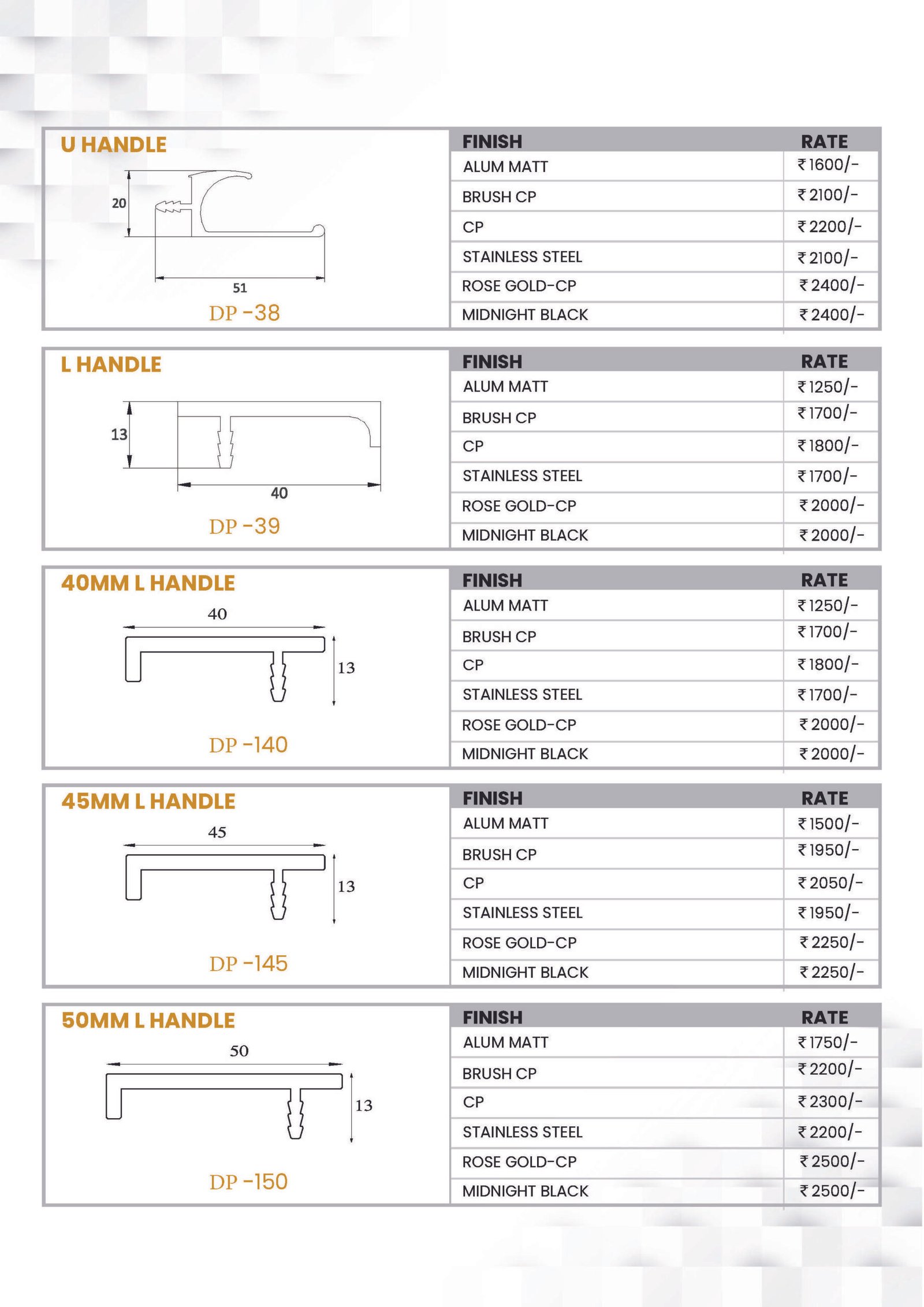 U HANDLE

20

51

DP -38

| FINISH | RATE |
|---|---|
| ALUM MATT | ₹ 1600/- |
| BRUSH CP | ₹ 2100/- |
| CP | ₹ 2200/- |
| STAINLESS STEEL | ₹ 2100/- |
| ROSE GOLD-CP | ₹ 2400/- |
| MIDNIGHT BLACK | ₹ 2400/- |

L HANDLE

13

40

DP -39

| FINISH | RATE |
|---|---|
| ALUM MATT | ₹ 1250/- |
| BRUSH CP | ₹ 1700/- |
| CP | ₹ 1800/- |
| STAINLESS STEEL | ₹ 1700/- |
| ROSE GOLD-CP | ₹ 2000/- |
| MIDNIGHT BLACK | ₹ 2000/- |

40MM L HANDLE

40

13

DP -140

| FINISH | RATE |
|---|---|
| ALUM MATT | ₹ 1250/- |
| BRUSH CP | ₹ 1700/- |
| CP | ₹ 1800/- |
| STAINLESS STEEL | ₹ 1700/- |
| ROSE GOLD-CP | ₹ 2000/- |
| MIDNIGHT BLACK | ₹ 2000/- |

45MM L HANDLE

45

13

DP -145

| FINISH | RATE |
|---|---|
| ALUM MATT | ₹ 1500/- |
| BRUSH CP | ₹ 1950/- |
| CP | ₹ 2050/- |
| STAINLESS STEEL | ₹ 1950/- |
| ROSE GOLD-CP | ₹ 2250/- |
| MIDNIGHT BLACK | ₹ 2250/- |

50MM L HANDLE

50

13

DP -150

| FINISH | RATE |
|---|---|
| ALUM MATT | ₹ 1750/- |
| BRUSH CP | ₹ 2200/- |
| CP | ₹ 2300/- |
| STAINLESS STEEL | ₹ 2200/- |
| ROSE GOLD-CP | ₹ 2500/- |
| MIDNIGHT BLACK | ₹ 2500/- |